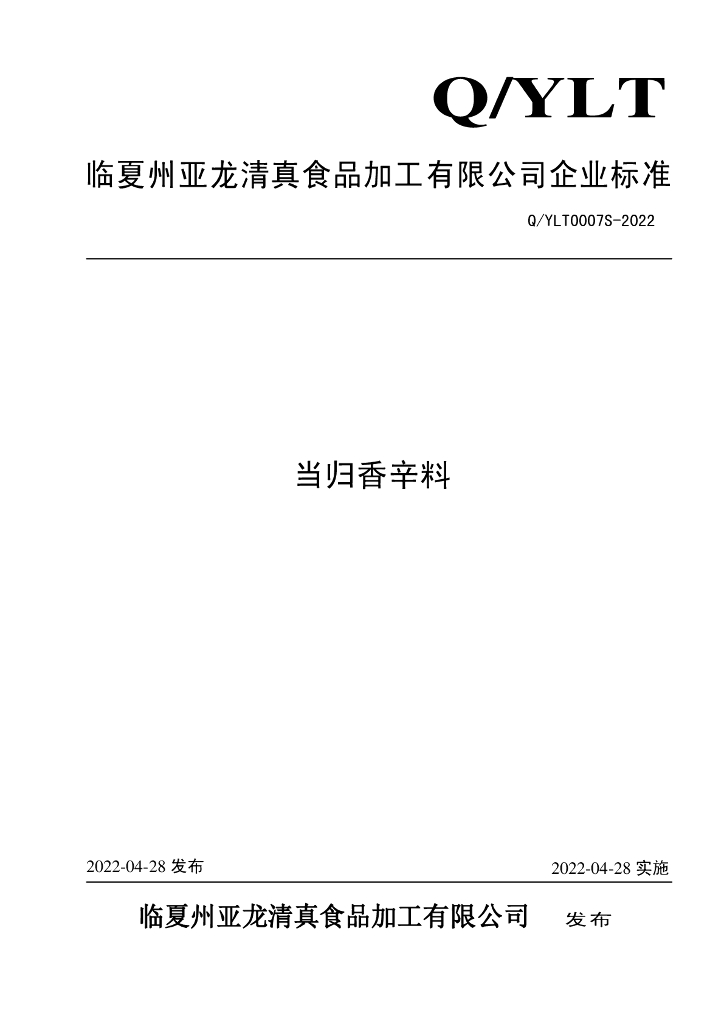 Q/YLT

临夏州亚龙清真食品加工有限公司企业标准

Q/YLT0007S-2022

当归香辛料

2022-04-28发布

2022-04-28实施

临夏州亚龙清真食品加工有限公司 发布